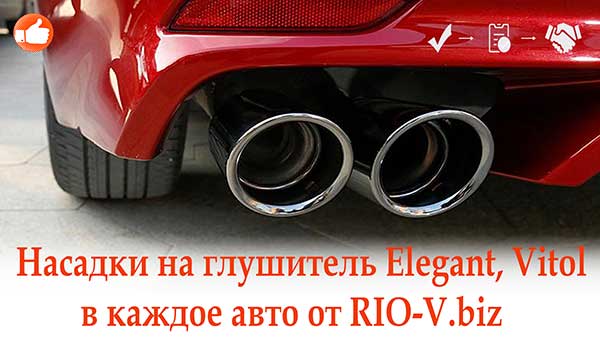 Насадки на глушитель Elegant, Vitol в каждое авто от RIO-V.biz